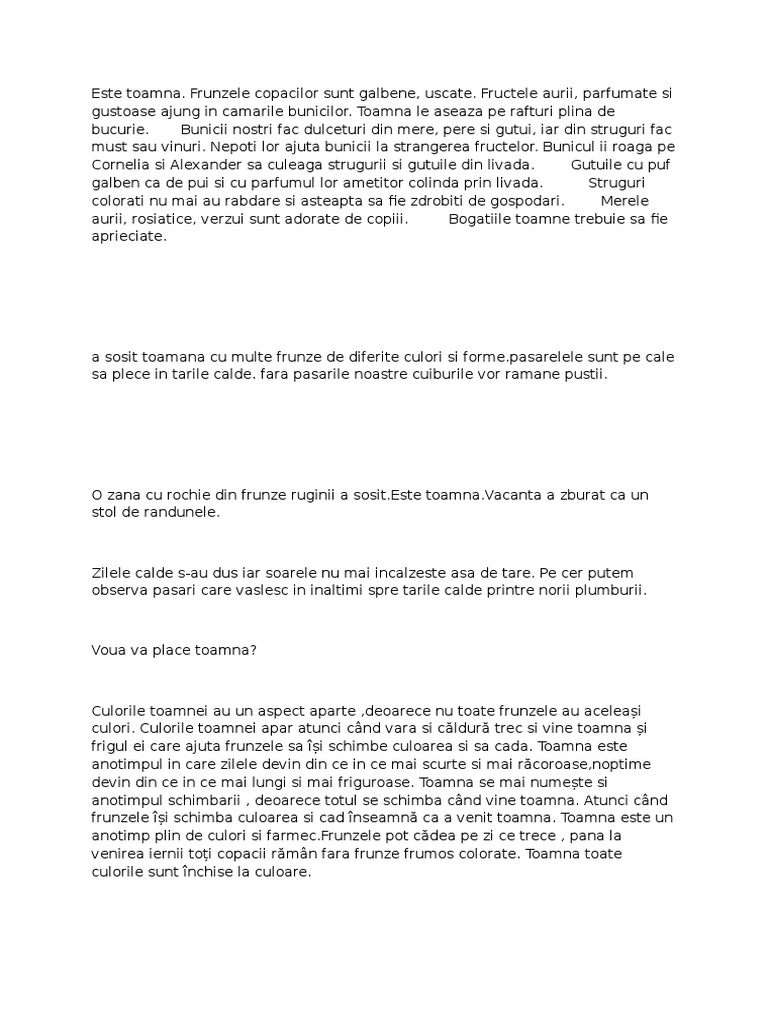 Este toamna. Frunzele copacilor sunt galbene, uscate. Fructele aurii, parfumate si gustoase ajung in camarile bunicilor. Toamna le aseaza pe rafturi plina de bucurie.       Bunicii nostri fac dulceturi din mere, pere si gutui, iar din struguri fac must sau vinuri. Nepoti lor ajuta bunicii la strangerea fructelor. Bunicul ii roaga pe Cornelia si Alexander sa culeaga strugurii si gutuile din livada.       Gutuile cu puf galben ca de pui si cu parfumul lor ametitor colinda prin livada.       Struguri colorati nu mai au rabdare si asteapta sa fie zdrobiti de gospodari.       Merele aurii, rosiatice, verzui sunt adorate de copiii.       Bogatiile toamne trebuie sa fie aprieciate.

a sosit toamana cu multe frunze de diferite culori si forme.pasarelele sunt pe cale sa plece in tarile calde. fara pasarile noastre cuiburile vor ramane pustii.

O zana cu rochie din frunze ruginii a sosit.Este toamna.Vacanta a zburat ca un stol de randunele.

Zilele calde s-au dus iar soarele nu mai incalzeste asa de tare. Pe cer putem observa pasari care vaslesc in inaltimi spre tarile calde printre norii plumburii.

Voua va place toamna?

Culorile toamnei au un aspect aparte ,deoarece nu toate frunzele au aceleași culori. Culorile toamnei apar atunci când vara si căldură trec si vine toamna și frigul ei care ajuta frunzele sa își schimbe culoarea si sa cada. Toamna este anotimpul in care zilele devin din ce in ce mai scurte si mai răcoroase,noptime devin din ce in ce mai lungi si mai friguroase. Toamna se mai numește si anotimpul schimbarii , deoarece totul se schimba când vine toamna. Atunci când frunzele își schimba culoarea si cad înseamnă ca a venit toamna. Toamna este un anotimp plin de culori si farmec.Frunzele pot cădea pe zi ce trece , pana la venirea iernii toți copacii rămân fara frunze frumos colorate. Toamna toate culorile sunt închise la culoare.